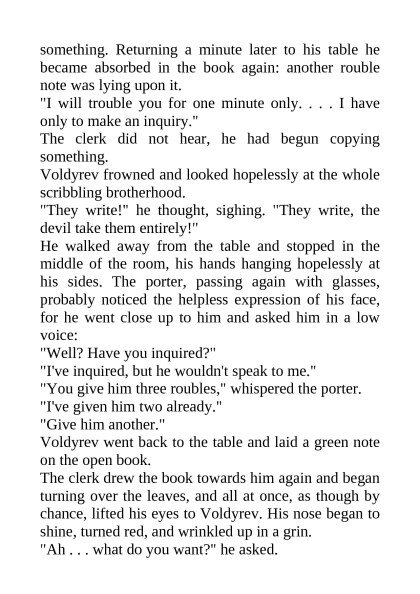 something. Returning a minute later to his table he became absorbed in the book again: another rouble note was lying upon it.

"I will trouble you for one minute only. . . . I have only to make an inquiry."

The clerk did not hear, he had begun copying something.

Voldyrev frowned and looked hopelessly at the whole scribbling brotherhood.

"They write!" he thought, sighing. "They write, the devil take them entirely!"

He walked away from the table and stopped in the middle of the room, his hands hanging hopelessly at his sides. The porter, passing again with glasses, probably noticed the helpless expression of his face, for he went close up to him and asked him in a low voice:

"Well? Have you inquired?"

"I've inquired, but he wouldn't speak to me."

"You give him three roubles," whispered the porter.

"I've given him two already."

"Give him another."

Voldyrev went back to the table and laid a green note on the open book.

The clerk drew the book towards him again and began turning over the leaves, and all at once, as though by chance, lifted his eyes to Voldyrev. His nose began to shine, turned red, and wrinkled up in a grin.

"Ah . . . what do you want?" he asked.